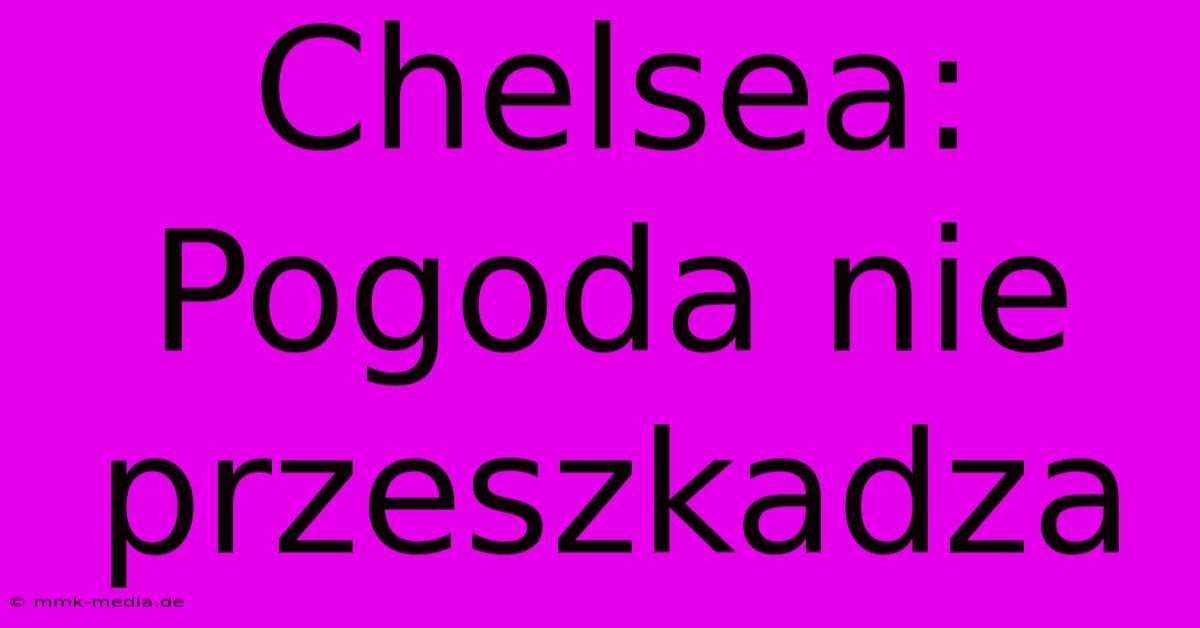 Chelsea: Pogoda nie przeszkadza

© mmk-media.de